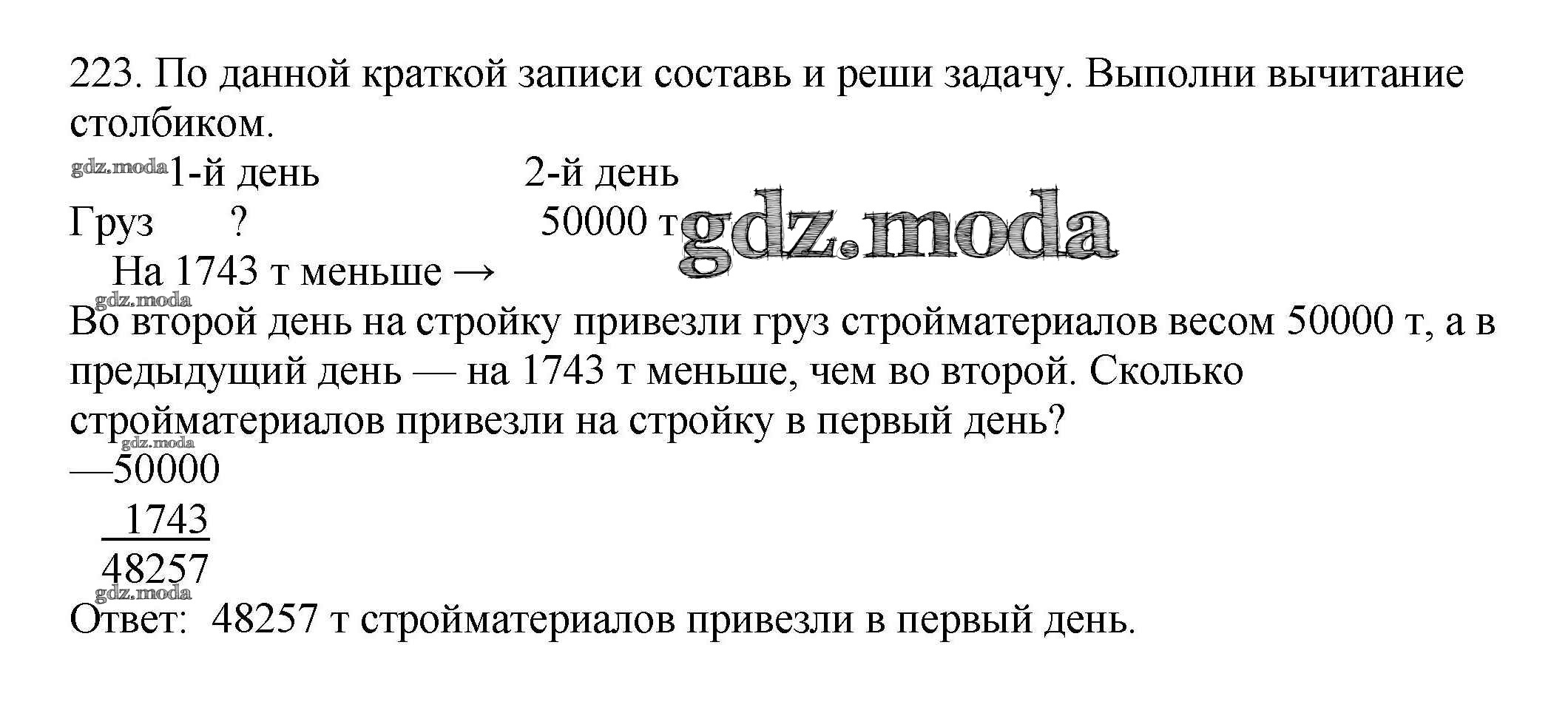 223. По данной краткой записи составь и реши задачу. Выполни вычитание столбиком.

gdz.moda 1-й день 2-й день

Груз ? 50000 т gdz.moda

На 1743 т меньше →

gdz.moda

Во второй день на стройку привезли груз стройматериалов весом 50000 т, а в предыдущий день — на 1743 т меньше, чем во второй. Сколько стройматериалов привезли на стройку в первый день?

gdz.moda

—50000
1743
48257

gdz.moda

Ответ: 48257 т стройматериалов привезли в первый день.